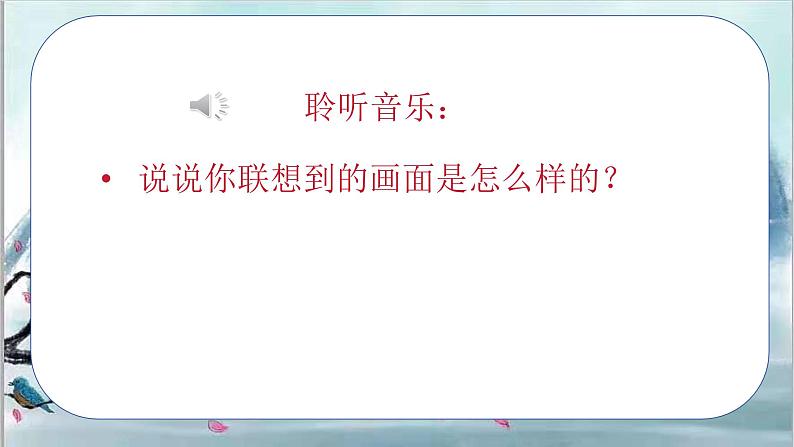 聆听音乐：

• 说说你联想到的画面是怎么样的？